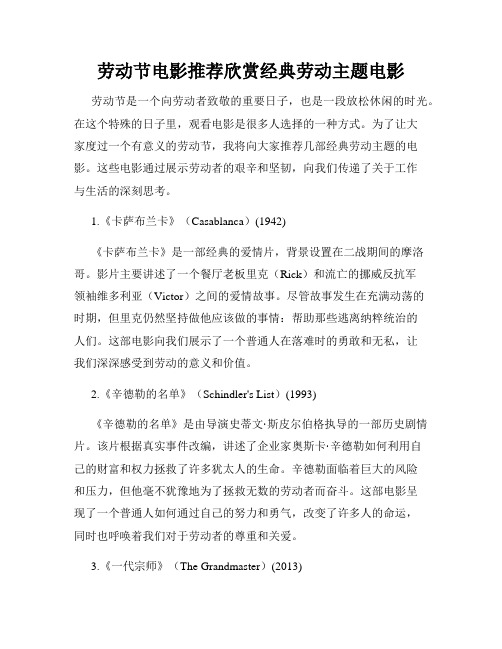 劳动节电影推荐欣赏经典劳动主题电影

劳动节是一个向劳动者致敬的重要日子，也是一段放松休闲的时光。在这个特殊的日子里，观看电影是很多人选择的一种方式。为了让大家度过一个有意义的劳动节，我将向大家推荐几部经典劳动主题的电影。这些电影通过展示劳动者的艰辛和坚韧，向我们传递了关于工作与生活的深刻思考。

1.《卡萨布兰卡》（Casablanca）(1942)

《卡萨布兰卡》是一部经典的爱情片，背景设置在二战期间的摩洛哥。影片主要讲述了一个餐厅老板里克（Rick）和流亡的挪威反抗军领袖维多利亚（Victor）之间的爱情故事。尽管故事发生在充满动荡的时期，但里克仍然坚持做他应该做的事情：帮助那些逃离纳粹统治的人们。这部电影向我们展示了一个普通人在落难时的勇敢和无私，让我们深深感受到劳动的意义和价值。

2.《辛德勒的名单》（Schindler's List）(1993)

《辛德勒的名单》是由导演史蒂文·斯皮尔伯格执导的一部历史剧情片。该片根据真实事件改编，讲述了企业家奥斯卡·辛德勒如何利用自己的财富和权力拯救了许多犹太人的生命。辛德勒面临着巨大的风险和压力，但他毫不犹豫地为了拯救无数的劳动者而奋斗。这部电影呈现了一个普通人如何通过自己的努力和勇气，改变了许多人的命运，同时也呼唤着我们对于劳动者的尊重和关爱。

3.《一代宗师》（The Grandmaster）(2013)